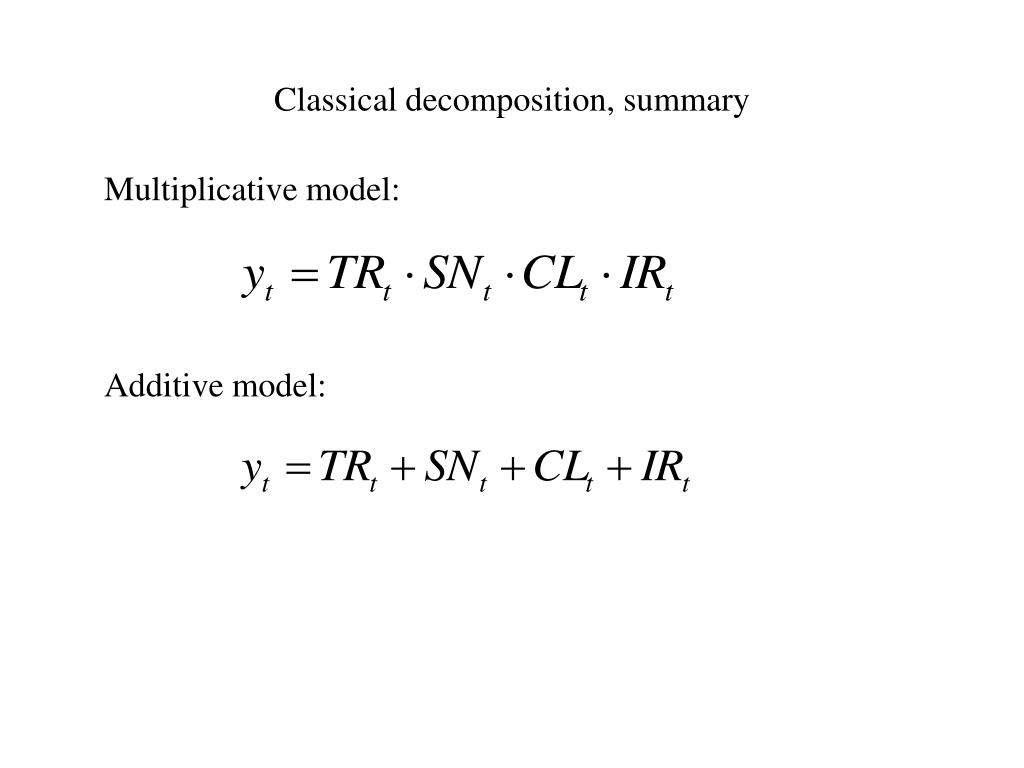 Classical decomposition, summary

Multiplicative model:

$y_t = TR_t \cdot SN_t \cdot CL_t \cdot IR_t$

Additive model:

$y_t = TR_t + SN_t + CL_t + IR_t$